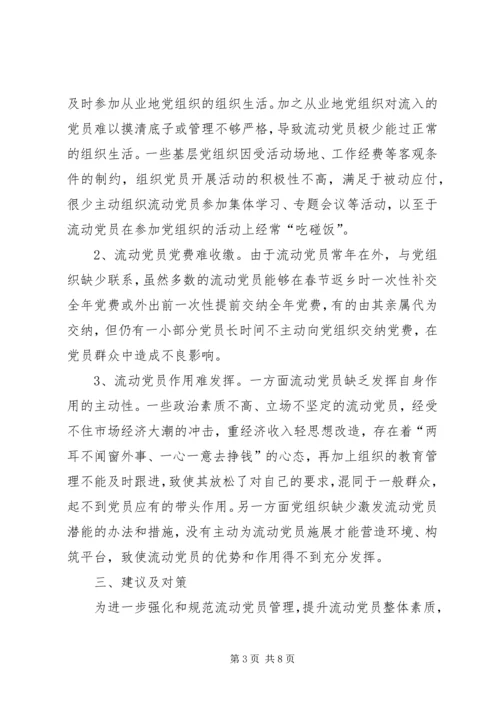 及时参加从业地党组织的组织生活。加之从业地党组织对流入的党员难以摸清底子或管理不够严格，导致流动党员极少能过正常的组织生活。一些基层党组织因受活动场地、工作经费等客观条件的制约，组织党员开展活动的积极性不高，满足于被动应付，很少主动组织流动党员参加集体学习、专题会议等活动，以至于流动党员在参加党组织的活动上经常“吃碰饭”。

2、流动党员党费难收缴。由于流动党员常年在外，与党组织缺少联系，虽然多数的流动党员能够在春节返乡时一次性补交全年党费或外出前一次性提前交纳全年党费，有的由其亲属代为交纳，但仍有一小部分党员长时间不主动向党组织交纳党费，在党员群众中造成不良影响。

3、流动党员作用难发挥。一方面流动党员缺乏发挥自身作用的主动性。一些政治素质不高、立场不坚定的流动党员，经受不住市场经济大潮的冲击，重经济收入轻思想改造，存在着“两耳不闻窗外事、一心一意去挣钱”的心态，再加上组织的教育管理不能及时跟进，致使其放松了对自己的要求，混同于一般群众，起不到党员应有的带头作用。另一方面党组织缺少激发流动党员潜能的办法和措施，没有主动为流动党员施展才能营造环境、构筑平台，致使流动党员的优势和作用得不到充分发挥。

三、建议及对策

为进一步强化和规范流动党员管理，提升流动党员整体素质，

第 3 页 共 8 页